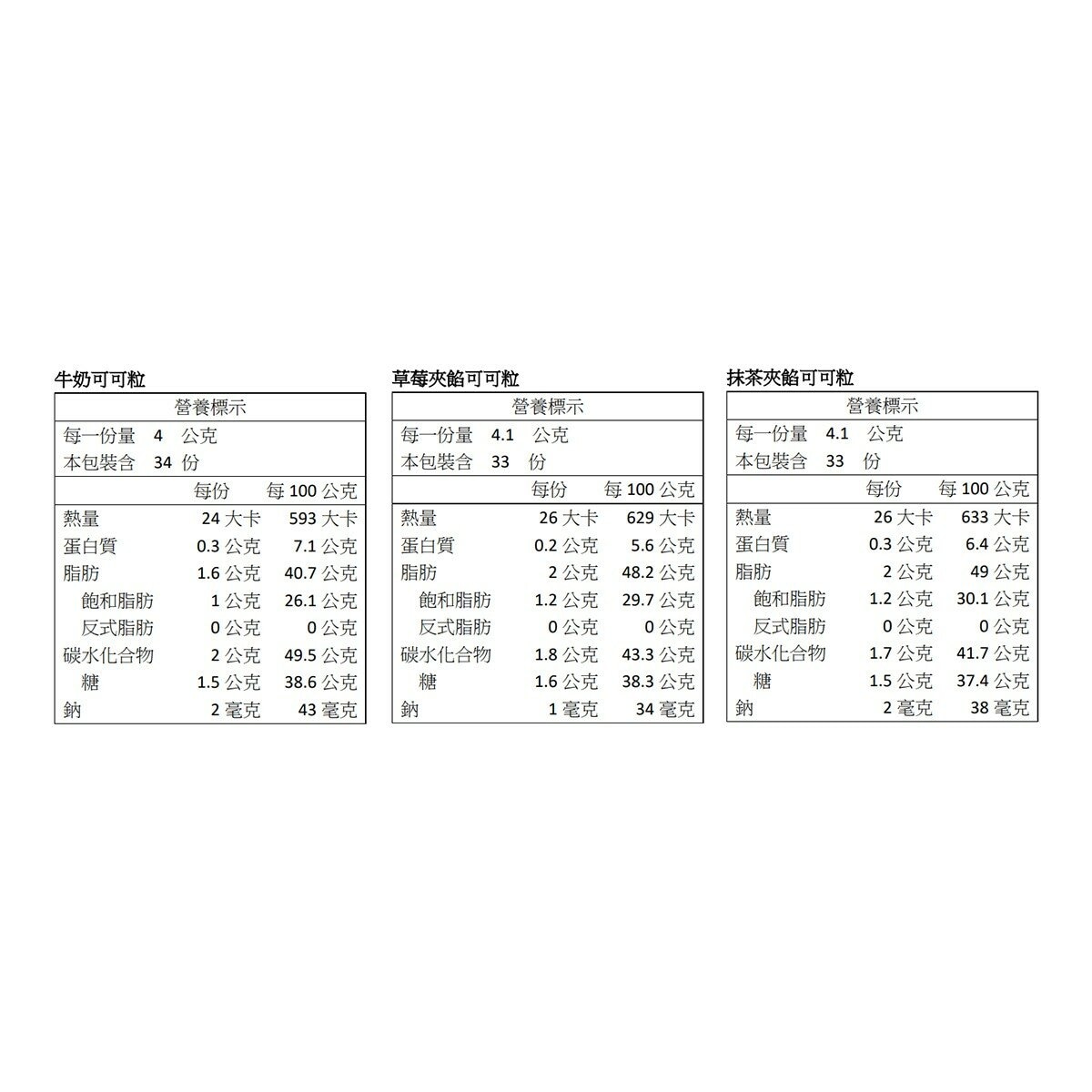 牛奶可可粒

| 營養標示 | | |
|---|---|---|
| 每一份量　4　公克 | | |
| 本包裝含　34　份 | | |
| | 每份 | 每 100 公克 |
| 熱量 | 24 大卡 | 593 大卡 |
| 蛋白質 | 0.3 公克 | 7.1 公克 |
| 脂肪 | 1.6 公克 | 40.7 公克 |
| 飽和脂肪 | 1 公克 | 26.1 公克 |
| 反式脂肪 | 0 公克 | 0 公克 |
| 碳水化合物 | 2 公克 | 49.5 公克 |
| 糖 | 1.5 公克 | 38.6 公克 |
| 鈉 | 2 毫克 | 43 毫克 |

草莓夾餡可可粒

| 營養標示 | | |
|---|---|---|
| 每一份量　4.1　公克 | | |
| 本包裝含　33　份 | | |
| | 每份 | 每 100 公克 |
| 熱量 | 26 大卡 | 629 大卡 |
| 蛋白質 | 0.2 公克 | 5.6 公克 |
| 脂肪 | 2 公克 | 48.2 公克 |
| 飽和脂肪 | 1.2 公克 | 29.7 公克 |
| 反式脂肪 | 0 公克 | 0 公克 |
| 碳水化合物 | 1.8 公克 | 43.3 公克 |
| 糖 | 1.6 公克 | 38.3 公克 |
| 鈉 | 1 毫克 | 34 毫克 |

抹茶夾餡可可粒

| 營養標示 | | |
|---|---|---|
| 每一份量　4.1　公克 | | |
| 本包裝含　33　份 | | |
| | 每份 | 每 100 公克 |
| 熱量 | 26 大卡 | 633 大卡 |
| 蛋白質 | 0.3 公克 | 6.4 公克 |
| 脂肪 | 2 公克 | 49 公克 |
| 飽和脂肪 | 1.2 公克 | 30.1 公克 |
| 反式脂肪 | 0 公克 | 0 公克 |
| 碳水化合物 | 1.7 公克 | 41.7 公克 |
| 糖 | 1.5 公克 | 37.4 公克 |
| 鈉 | 2 毫克 | 38 毫克 |